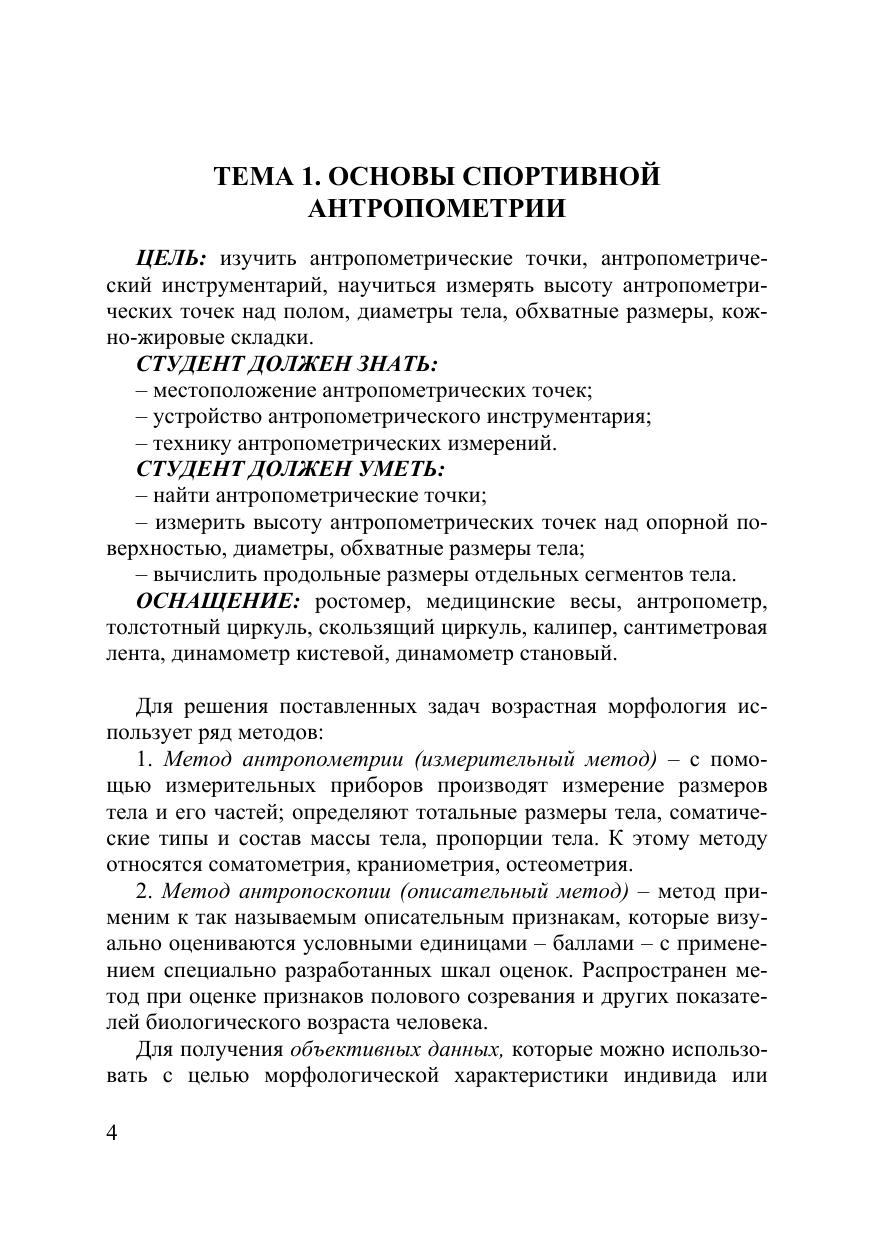 ТЕМА 1. ОСНОВЫ СПОРТИВНОЙ АНТРОПОМЕТРИИ

ЦЕЛЬ: изучить антропометрические точки, антропометрический инструментарий, научиться измерять высоту антропометрических точек над полом, диаметры тела, обхватные размеры, кожно-жировые складки.

СТУДЕНТ ДОЛЖЕН ЗНАТЬ:
– местоположение антропометрических точек;
– устройство антропометрического инструментария;
– технику антропометрических измерений.

СТУДЕНТ ДОЛЖЕН УМЕТЬ:
– найти антропометрические точки;
– измерить высоту антропометрических точек над опорной поверхностью, диаметры, обхватные размеры тела;
– вычислить продольные размеры отдельных сегментов тела.

ОСНАЩЕНИЕ: ростомер, медицинские весы, антропометр, толстотный циркуль, скользящий циркуль, калипер, сантиметровая лента, динамометр кистевой, динамометр становый.

Для решения поставленных задач возрастная морфология использует ряд методов:

1. Метод антропометрии (измерительный метод) – с помощью измерительных приборов производят измерение размеров тела и его частей; определяют тотальные размеры тела, соматические типы и состав массы тела, пропорции тела. К этому методу относятся соматометрия, краниометрия, остеометрия.

2. Метод антропоскопии (описательный метод) – метод применим к так называемым описательным признакам, которые визуально оцениваются условными единицами – баллами – с применением специально разработанных шкал оценок. Распространен метод при оценке признаков полового созревания и других показателей биологического возраста человека.

Для получения объективных данных, которые можно использовать с целью морфологической характеристики индивида или

4